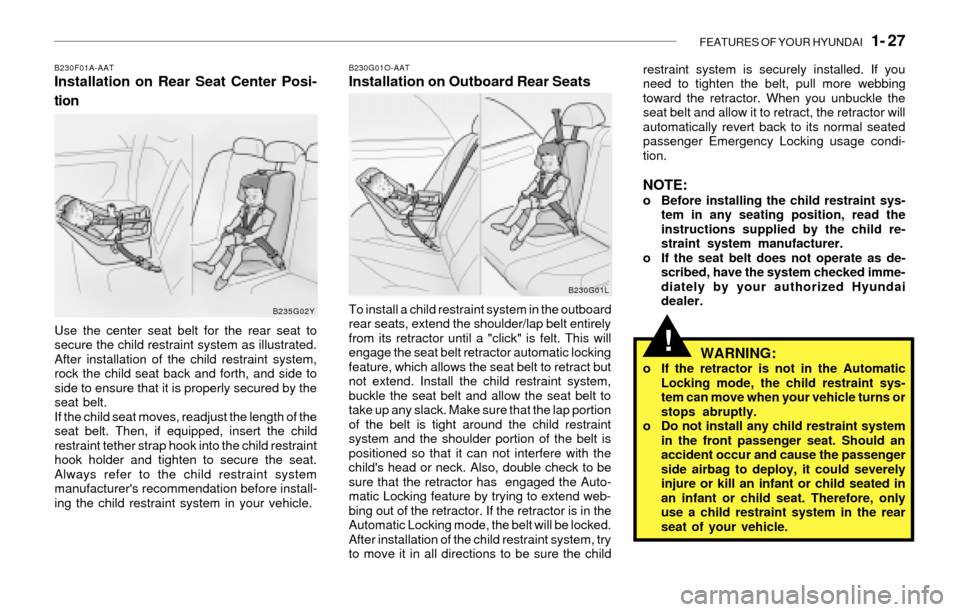 FEATURES OF YOUR HYUNDAI 1- 27

B230F01A-AAT
Installation on Rear Seat Center Position

B235G02Y

Use the center seat belt for the rear seat to secure the child restraint system as illustrated. After installation of the child restraint system, rock the child seat back and forth, and side to side to ensure that it is properly secured by the seat belt.
If the child seat moves, readjust the length of the seat belt. Then, if equipped, insert the child restraint tether strap hook into the child restraint hook holder and tighten to secure the seat. Always refer to the child restraint system manufacturer's recommendation before installing the child restraint system in your vehicle.

B230G01O-AAT
Installation on Outboard Rear Seats

B230G01L

To install a child restraint system in the outboard rear seats, extend the shoulder/lap belt entirely from its retractor until a "click" is felt. This will engage the seat belt retractor automatic locking feature, which allows the seat belt to retract but not extend. Install the child restraint system, buckle the seat belt and allow the seat belt to take up any slack. Make sure that the lap portion of the belt is tight around the child restraint system and the shoulder portion of the belt is positioned so that it can not interfere with the child's head or neck. Also, double check to be sure that the retractor has engaged the Automatic Locking feature by trying to extend webbing out of the retractor. If the retractor is in the Automatic Locking mode, the belt will be locked. After installation of the child restraint system, try to move it in all directions to be sure the child restraint system is securely installed. If you need to tighten the belt, pull more webbing toward the retractor. When you unbuckle the seat belt and allow it to retract, the retractor will automatically revert back to its normal seated passenger Emergency Locking usage condition.

NOTE:
o Before installing the child restraint system in any seating position, read the instructions supplied by the child restraint system manufacturer.
o If the seat belt does not operate as described, have the system checked immediately by your authorized Hyundai dealer.

!
WARNING:
o If the retractor is not in the Automatic Locking mode, the child restraint system can move when your vehicle turns or stops abruptly.
o Do not install any child restraint system in the front passenger seat. Should an accident occur and cause the passenger side airbag to deploy, it could severely injure or kill an infant or child seated in an infant or child seat. Therefore, only use a child restraint system in the rear seat of your vehicle.

carmanualsonline.info